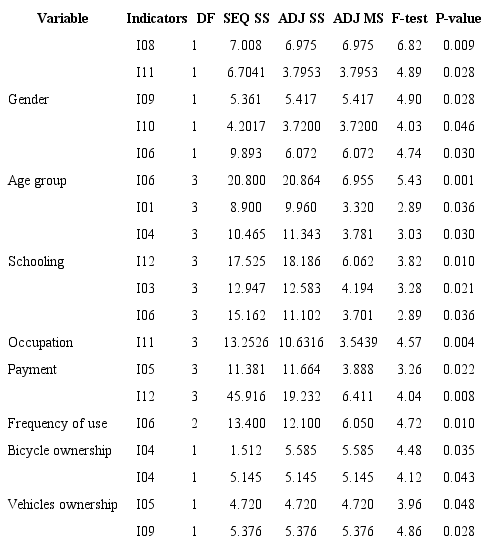 | Variable | Indicators | DF | SEQ SS | ADJ SS | ADJ MS | F-test | P-value |
|---|---|---|---|---|---|---|---|
| | I08 | 1 | 7.008 | 6.975 | 6.975 | 6.82 | 0.009 |
| | I11 | 1 | 6.7041 | 3.7953 | 3.7953 | 4.89 | 0.028 |
| Gender | I09 | 1 | 5.361 | 5.417 | 5.417 | 4.90 | 0.028 |
| | I10 | 1 | 4.2017 | 3.7200 | 3.7200 | 4.03 | 0.046 |
| | I06 | 1 | 9.893 | 6.072 | 6.072 | 4.74 | 0.030 |
| Age group | I06 | 3 | 20.800 | 20.864 | 6.955 | 5.43 | 0.001 |
| | I01 | 3 | 8.900 | 9.960 | 3.320 | 2.89 | 0.036 |
| | I04 | 3 | 10.465 | 11.343 | 3.781 | 3.03 | 0.030 |
| Schooling | I12 | 3 | 17.525 | 18.186 | 6.062 | 3.82 | 0.010 |
| | I03 | 3 | 12.947 | 12.583 | 4.194 | 3.28 | 0.021 |
| | I06 | 3 | 15.162 | 11.102 | 3.701 | 2.89 | 0.036 |
| Occupation | I11 | 3 | 13.2526 | 10.6316 | 3.5439 | 4.57 | 0.004 |
| Payment | I05 | 3 | 11.381 | 11.664 | 3.888 | 3.26 | 0.022 |
| | I12 | 3 | 45.916 | 19.232 | 6.411 | 4.04 | 0.008 |
| Frequency of use | I06 | 2 | 13.400 | 12.100 | 6.050 | 4.72 | 0.010 |
| Bicycle ownership | I04 | 1 | 1.512 | 5.585 | 5.585 | 4.48 | 0.035 |
| | I04 | 1 | 5.145 | 5.145 | 5.145 | 4.12 | 0.043 |
| Vehicles ownership | I05 | 1 | 4.720 | 4.720 | 4.720 | 3.96 | 0.048 |
| | I09 | 1 | 5.376 | 5.376 | 5.376 | 4.86 | 0.028 |